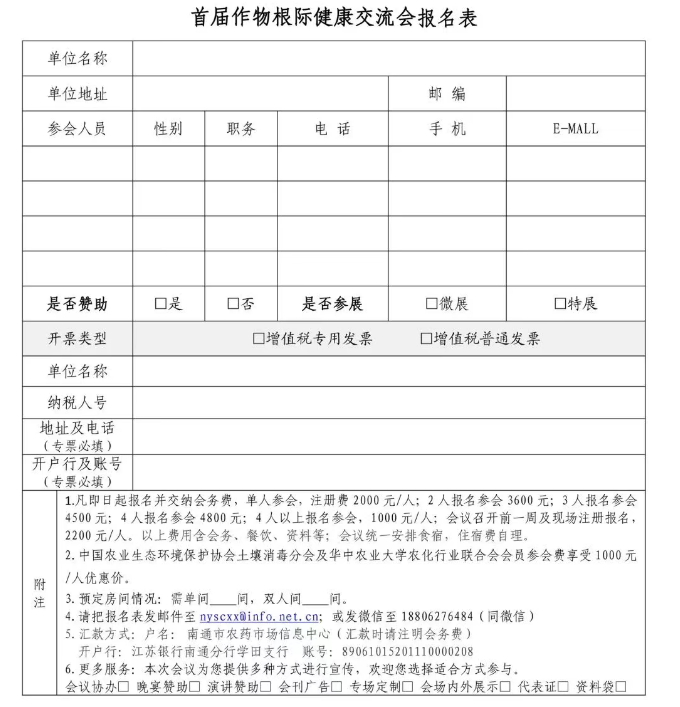 首届作物根际健康交流会报名表

| 单位名称 | | | | | |
|---|---|---|---|---|---|
| 单位地址 | | | | 邮 编 | |
| 参会人员 | 性别 | 职务 | 电 话 | 手 机 | E-MALL |
| | | | | | |
| | | | | | |
| | | | | | |
| | | | | | |
| 是否赞助 | □是 | □否 | 是否参展 | □微展 | □特展 |
| 开票类型 | □增值税专用发票 □增值税普通发票 | | | | |
| 单位名称 | | | | | |
| 纳税人号 | | | | | |
| 地址及电话（专票必填） | | | | | |
| 开户行及账号（专票必填） | | | | | |

附注

1.凡即日起报名并交纳会务费，单人参会，注册费 2000 元/人；2 人报名参会 3600 元；3 人报名参会 4500 元；4 人报名参会 4800 元；4 人以上报名参会，1000 元/人；会议召开前一周及现场注册报名，2200 元/人。以上费用含会务、餐饮、资料等；会议统一安排食宿，住宿费自理。

2. 中国农业生态环境保护协会土壤消毒分会及华中农业大学农化行业联合会会员参会费享受 1000 元/人优惠价。

3. 预定房间情况：需单间____间，双人间____间。

4. 请把报名表发邮件至 nyscxx@info.net.cn；或发微信至 18806276484（同微信）

5. 汇款方式：户名：南通市农药市场信息中心（汇款时请注明会务费）
开户行：江苏银行南通分行学田支行 账号：89061015201110000208

6. 更多服务：本次会议为您提供多种方式进行宣传，欢迎您选择适合方式参与。
会议协办□ 晚宴赞助□ 演讲赞助□ 会刊广告□ 专场定制□ 会场内外展示□ 代表证□ 资料袋□